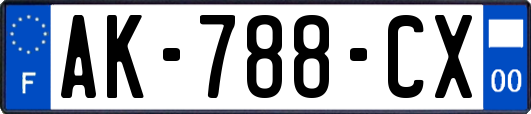 F

AK-788-CX

00